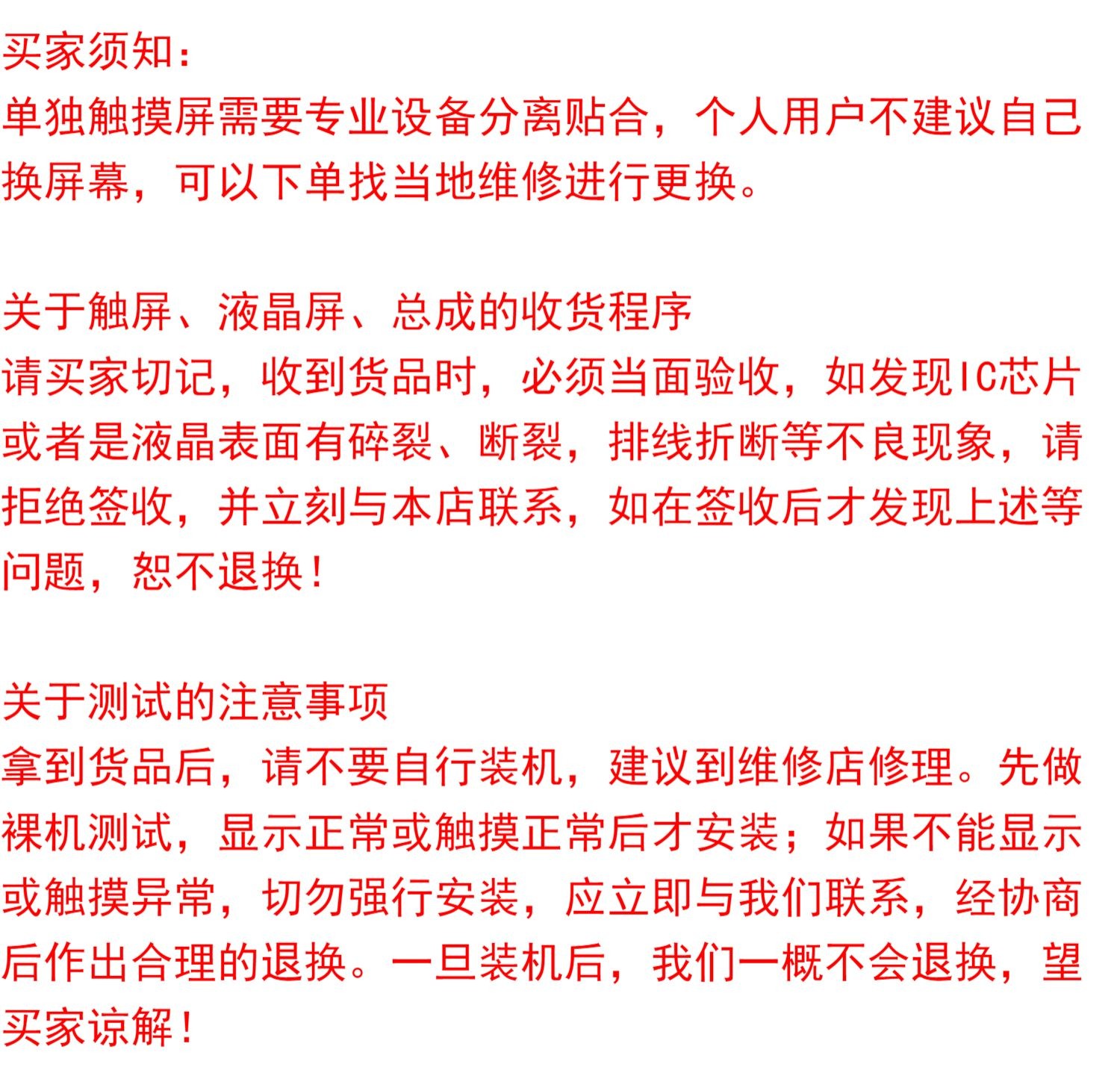 买家须知：
单独触摸屏需要专业设备分离贴合，个人用户不建议自己换屏幕，可以下单找当地维修进行更换。

关于触屏、液晶屏、总成的收货程序
请买家切记，收到货品时，必须当面验收，如发现IC芯片或者是液晶表面有碎裂、断裂，排线折断等不良现象，请拒绝签收，并立刻与本店联系，如在签收后才发现上述等问题，恕不退换！

关于测试的注意事项
拿到货品后，请不要自行装机，建议到维修店修理。先做裸机测试，显示正常或触摸正常后才安装；如果不能显示或触摸异常，切勿强行安装，应立即与我们联系，经协商后作出合理的退换。一旦装机后，我们一概不会退换，望买家谅解！